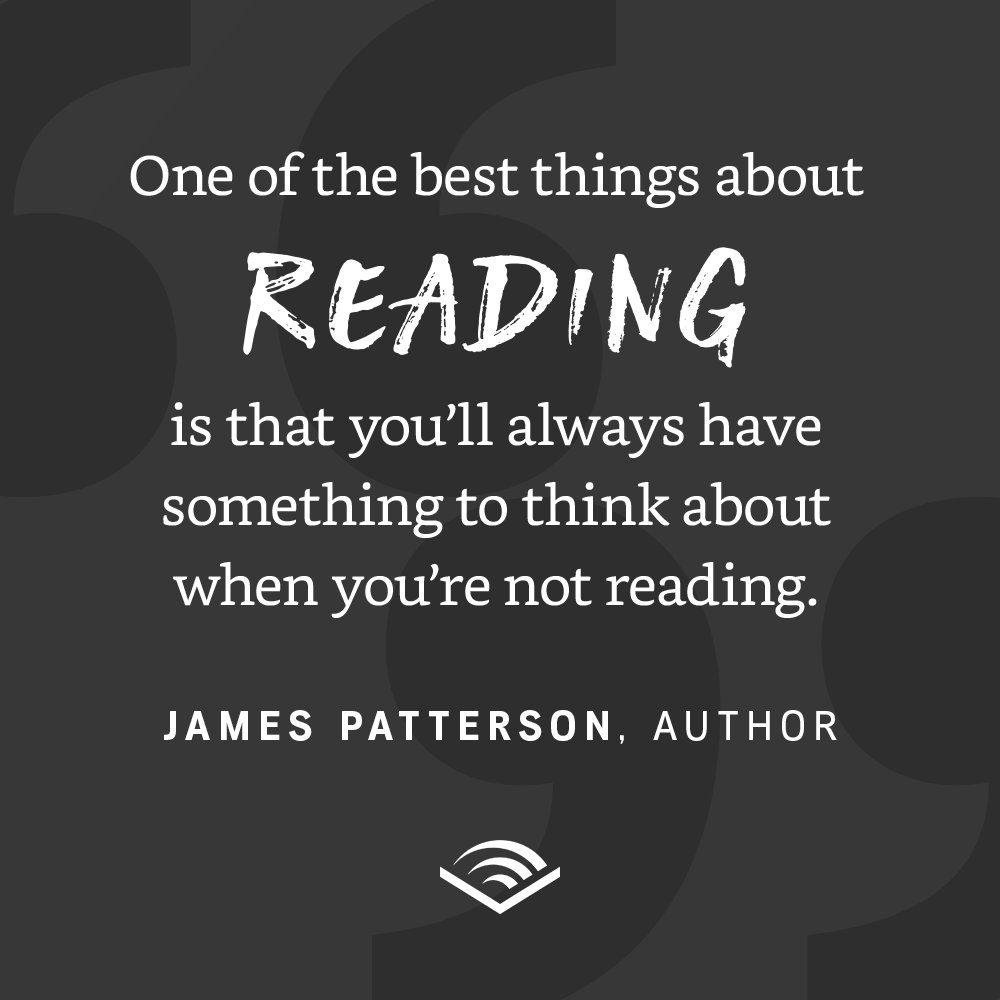 One of the best things about READING is that you'll always have something to think about when you're not reading.

JAMES PATTERSON, AUTHOR